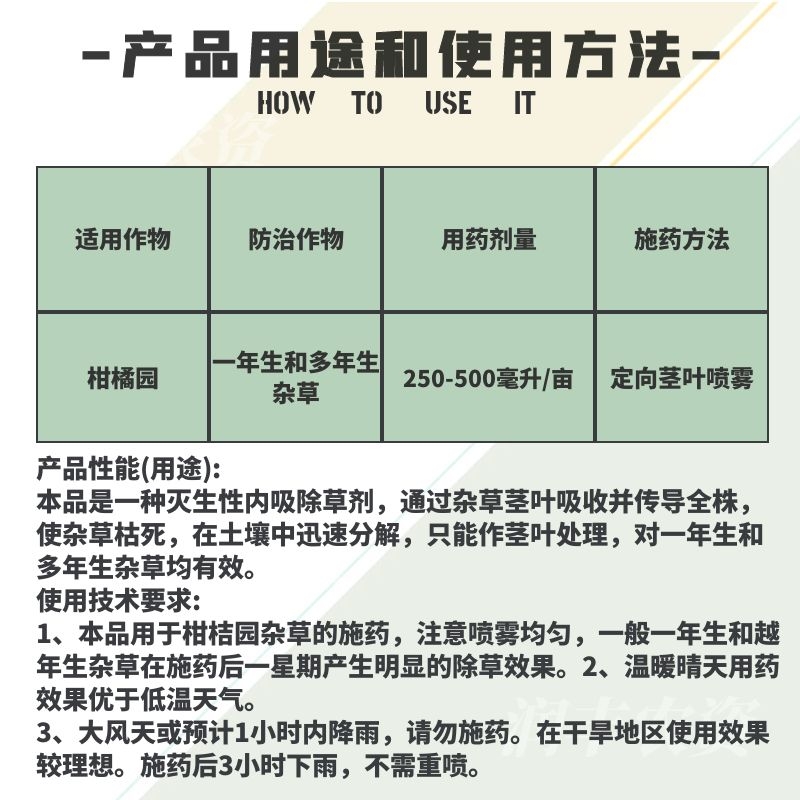 -产品用途和使用方法-
HOW TO USE IT

| 适用作物 | 防治作物 | 用药剂量 | 施药方法 |
|---|---|---|---|
| 柑橘园 | 一年生和多年生杂草 | 250-500毫升/亩 | 定向茎叶喷雾 |

产品性能(用途):
本品是一种灭生性内吸除草剂，通过杂草茎叶吸收并传导全株，使杂草枯死，在土壤中迅速分解，只能作茎叶处理，对一年生和多年生杂草均有效。
使用技术要求:
1、本品用于柑桔园杂草的施药，注意喷雾均匀，一般一年生和越年生杂草在施药后一星期产生明显的除草效果。2、温暖晴天用药效果优于低温天气。
3、大风天或预计1小时内降雨，请勿施药。在干旱地区使用效果较理想。施药后3小时下雨，不需重喷。